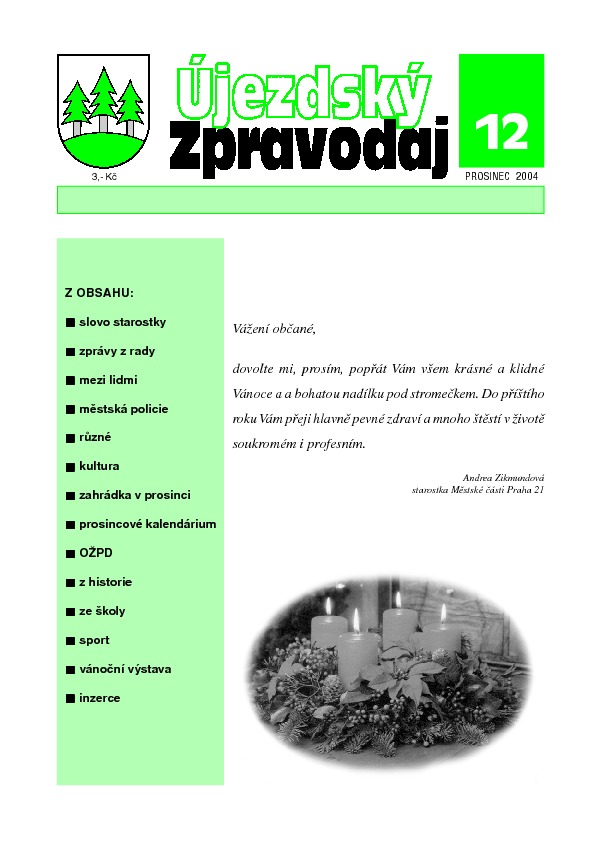 3,- Kč

Újezdský Zpravodaj

12

PROSINEC 2004

Z OBSAHU:

■ slovo starostky

■ zprávy z rady

■ mezi lidmi

■ městská policie

■ různé

■ kultura

■ zahrádka v prosinci

■ prosincové kalendárium

■ OŽPD

■ z historie

■ ze školy

■ sport

■ vánoční výstava

■ inzerce

Vážení občané,

dovolte mi, prosím, popřát Vám všem krásné a klidné Vánoce a a bohatou nadílku pod stromečkem. Do příštího roku Vám přeji hlavně pevné zdraví a mnoho štěstí v životě soukromém i profesním.

Andrea Zikmundová
starostka Městské části Praha 21